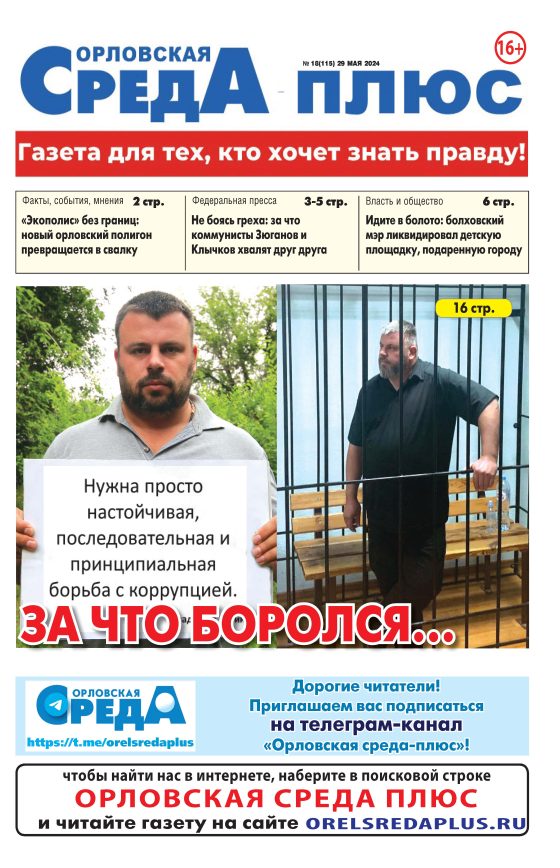 ОРЛОВСКАЯ
СРЕДА ПЛЮС

№ 18(115) 29 МАЯ 2024

16+

Газета для тех, кто хочет знать правду!

Факты, события, мнения 2 стр.
«Экополис» без границ: новый орловский полигон превращается в свалку

Федеральная пресса 3-5 стр.
Не боясь греха: за что коммунисты Зюганов и Клычков хвалят друг друга

Власть и общество 6 стр.
Идите в болото: болховский мэр ликвидировал детскую площадку, подаренную городу

16 стр.

Нужна просто настойчивая, последовательная и принципиальная борьба с коррупцией.

ЗА ЧТО БОРОЛСЯ...

ОРЛОВСКАЯ
СРЕДА
https://t.me/orelsredaplus

Дорогие читатели!
Приглашаем вас подписаться
на телеграм-канал
«Орловская среда-плюс»!

чтобы найти нас в интернете, наберите в поисковой строке
ОРЛОВСКАЯ СРЕДА ПЛЮС
и читайте газету на сайте ORELSREDAPLUS.RU